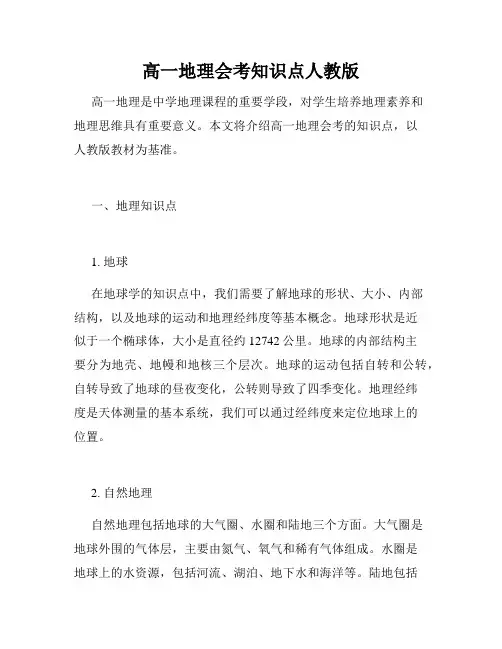 高一地理会考知识点人教版

高一地理是中学地理课程的重要学段，对学生培养地理素养和地理思维具有重要意义。本文将介绍高一地理会考的知识点，以人教版教材为基准。

一、地理知识点

1. 地球

在地球学的知识点中，我们需要了解地球的形状、大小、内部结构，以及地球的运动和地理经纬度等基本概念。地球形状是近似于一个椭球体，大小是直径约 12742 公里。地球的内部结构主要分为地壳、地幔和地核三个层次。地球的运动包括自转和公转，自转导致了地球的昼夜变化，公转则导致了四季变化。地理经纬度是天体测量的基本系统，我们可以通过经纬度来定位地球上的位置。

2. 自然地理

自然地理包括地球的大气圈、水圈和陆地三个方面。大气圈是地球外围的气体层，主要由氮气、氧气和稀有气体组成。水圈是地球上的水资源，包括河流、湖泊、地下水和海洋等。陆地包括